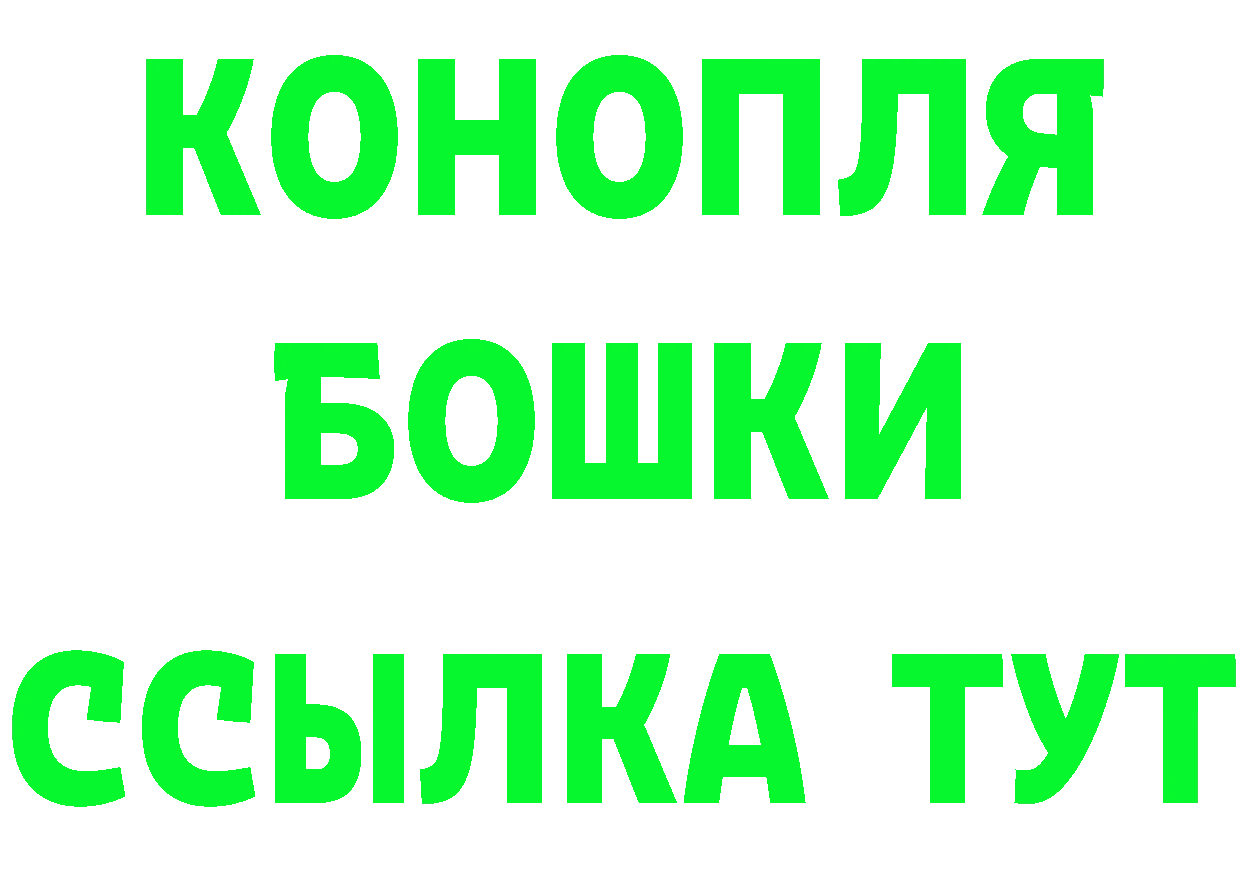 КОНОПЛЯ
БОШКИ
ССЫЛКА ТУТ